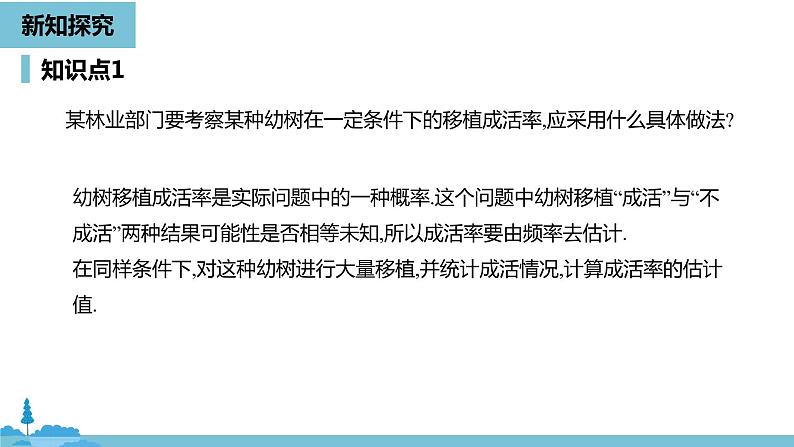 新知探究

知识点1

某林业部门要考察某种幼树在一定条件下的移植成活率,应采用什么具体做法?

幼树移植成活率是实际问题中的一种概率.这个问题中幼树移植“成活”与“不成活”两种结果可能性是否相等未知,所以成活率要由频率去估计.
在同样条件下,对这种幼树进行大量移植,并统计成活情况,计算成活率的估计值.